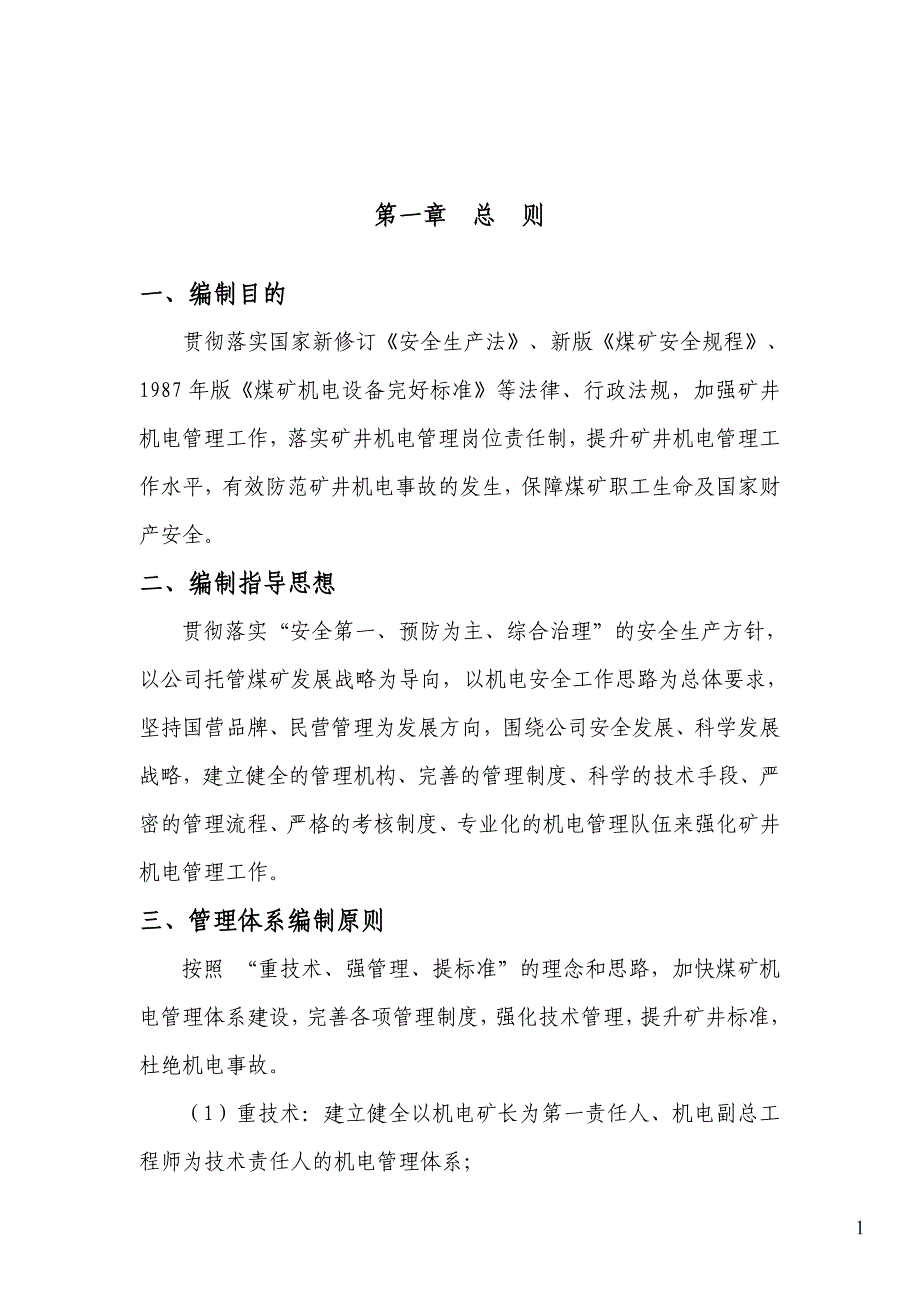 第一章　总　则

一、编制目的

贯彻落实国家新修订《安全生产法》、新版《煤矿安全规程》、1987年版《煤矿机电设备完好标准》等法律、行政法规，加强矿井机电管理工作，落实矿井机电管理岗位责任制，提升矿井机电管理工作水平，有效防范矿井机电事故的发生，保障煤矿职工生命及国家财产安全。

二、编制指导思想

贯彻落实“安全第一、预防为主、综合治理”的安全生产方针，以公司托管煤矿发展战略为导向，以机电安全工作思路为总体要求，坚持国营品牌、民营管理为发展方向，围绕公司安全发展、科学发展战略，建立健全的管理机构、完善的管理制度、科学的技术手段、严密的管理流程、严格的考核制度、专业化的机电管理队伍来强化矿井机电管理工作。

三、管理体系编制原则

按照 “重技术、强管理、提标准”的理念和思路，加快煤矿机电管理体系建设，完善各项管理制度，强化技术管理，提升矿井标准，杜绝机电事故。

（1）重技术：建立健全以机电矿长为第一责任人、机电副总工程师为技术责任人的机电管理体系；

1